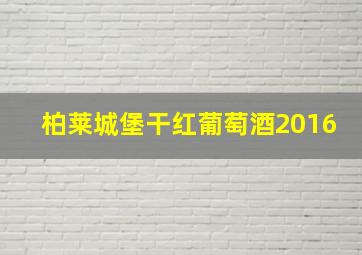 柏莱城堡干红葡萄酒2016